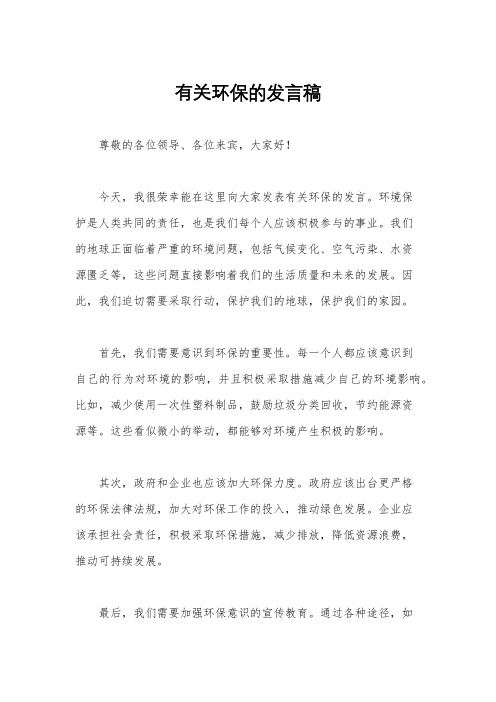 有关环保的发言稿

尊敬的各位领导、各位来宾，大家好！

今天，我很荣幸能在这里向大家发表有关环保的发言。环境保护是人类共同的责任，也是我们每个人应该积极参与的事业。我们的地球正面临着严重的环境问题，包括气候变化、空气污染、水资源匮乏等，这些问题直接影响着我们的生活质量和未来的发展。因此，我们迫切需要采取行动，保护我们的地球，保护我们的家园。

首先，我们需要意识到环保的重要性。每一个人都应该意识到自己的行为对环境的影响，并且积极采取措施减少自己的环境影响。比如，减少使用一次性塑料制品，鼓励垃圾分类回收，节约能源资源等。这些看似微小的举动，都能够对环境产生积极的影响。

其次，政府和企业也应该加大环保力度。政府应该出台更严格的环保法律法规，加大对环保工作的投入，推动绿色发展。企业应该承担社会责任，积极采取环保措施，减少排放，降低资源浪费，推动可持续发展。

最后，我们需要加强环保意识的宣传教育。通过各种途径，如